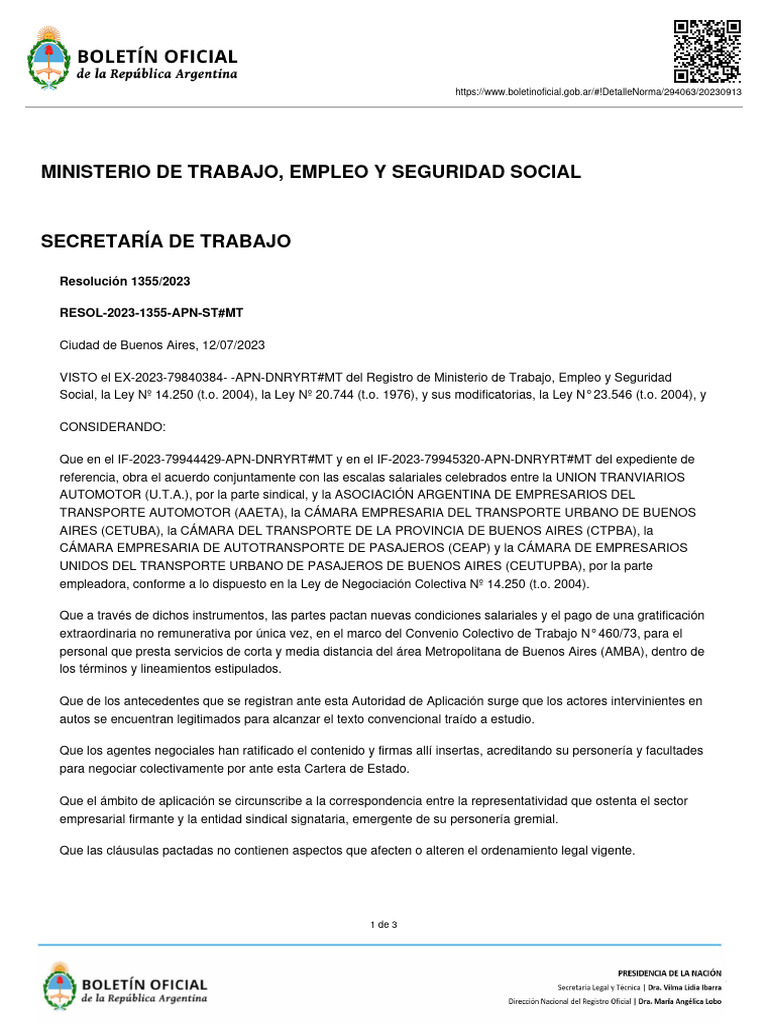 BOLETÍN OFICIAL
de la República Argentina

https://www.boletinoficial.gob.ar/#!DetalleNorma/294063/20230913

MINISTERIO DE TRABAJO, EMPLEO Y SEGURIDAD SOCIAL

SECRETARÍA DE TRABAJO

Resolución 1355/2023

RESOL-2023-1355-APN-ST#MT

Ciudad de Buenos Aires, 12/07/2023

VISTO el EX-2023-79840384- -APN-DNRYRT#MT del Registro de Ministerio de Trabajo, Empleo y Seguridad Social, la Ley Nº 14.250 (t.o. 2004), la Ley Nº 20.744 (t.o. 1976), y sus modificatorias, la Ley N° 23.546 (t.o. 2004), y

CONSIDERANDO:

Que en el IF-2023-79944429-APN-DNRYRT#MT y en el IF-2023-79945320-APN-DNRYRT#MT del expediente de referencia, obra el acuerdo conjuntamente con las escalas salariales celebrados entre la UNION TRANVIARIOS AUTOMOTOR (U.T.A.), por la parte sindical, y la ASOCIACIÓN ARGENTINA DE EMPRESARIOS DEL TRANSPORTE AUTOMOTOR (AAETA), la CÁMARA EMPRESARIA DEL TRANSPORTE URBANO DE BUENOS AIRES (CETUBA), la CÁMARA DEL TRANSPORTE DE LA PROVINCIA DE BUENOS AIRES (CTPBA), la CÁMARA EMPRESARIA DE AUTOTRANSPORTE DE PASAJEROS (CEAP) y la CÁMARA DE EMPRESARIOS UNIDOS DEL TRANSPORTE URBANO DE PASAJEROS DE BUENOS AIRES (CEUTUPBA), por la parte empleadora, conforme a lo dispuesto en la Ley de Negociación Colectiva Nº 14.250 (t.o. 2004).

Que a través de dichos instrumentos, las partes pactan nuevas condiciones salariales y el pago de una gratificación extraordinaria no remunerativa por única vez, en el marco del Convenio Colectivo de Trabajo N° 460/73, para el personal que presta servicios de corta y media distancia del área Metropolitana de Buenos Aires (AMBA), dentro de los términos y lineamientos estipulados.

Que de los antecedentes que se registran ante esta Autoridad de Aplicación surge que los actores intervinientes en autos se encuentran legitimados para alcanzar el texto convencional traído a estudio.

Que los agentes negociales han ratificado el contenido y firmas allí insertas, acreditando su personería y facultades para negociar colectivamente por ante esta Cartera de Estado.

Que el ámbito de aplicación se circunscribe a la correspondencia entre la representatividad que ostenta el sector empresarial firmante y la entidad sindical signataria, emergente de su personería gremial.

Que las cláusulas pactadas no contienen aspectos que afecten o alteren el ordenamiento legal vigente.

1 de 3

BOLETÍN OFICIAL
de la República Argentina

PRESIDENCIA DE LA NACIÓN
Secretaría Legal y Técnica | Dra. Vilma Lidia Ibarra
Dirección Nacional del Registro Oficial | Dra. María Angélica Lobo